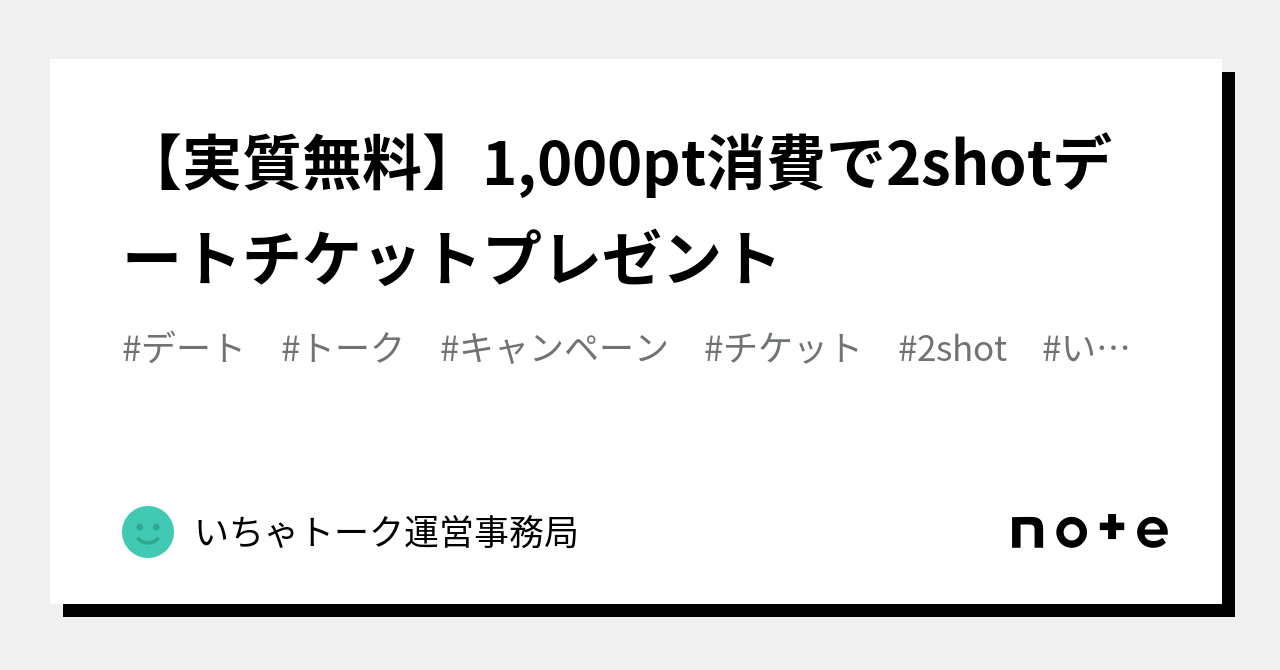 【実質無料】1,000pt消費で2shotデートチケットプレゼント

#デート　#トーク　#キャンペーン　#チケット　#2shot　#い…

いちゃトーク運営事務局

note